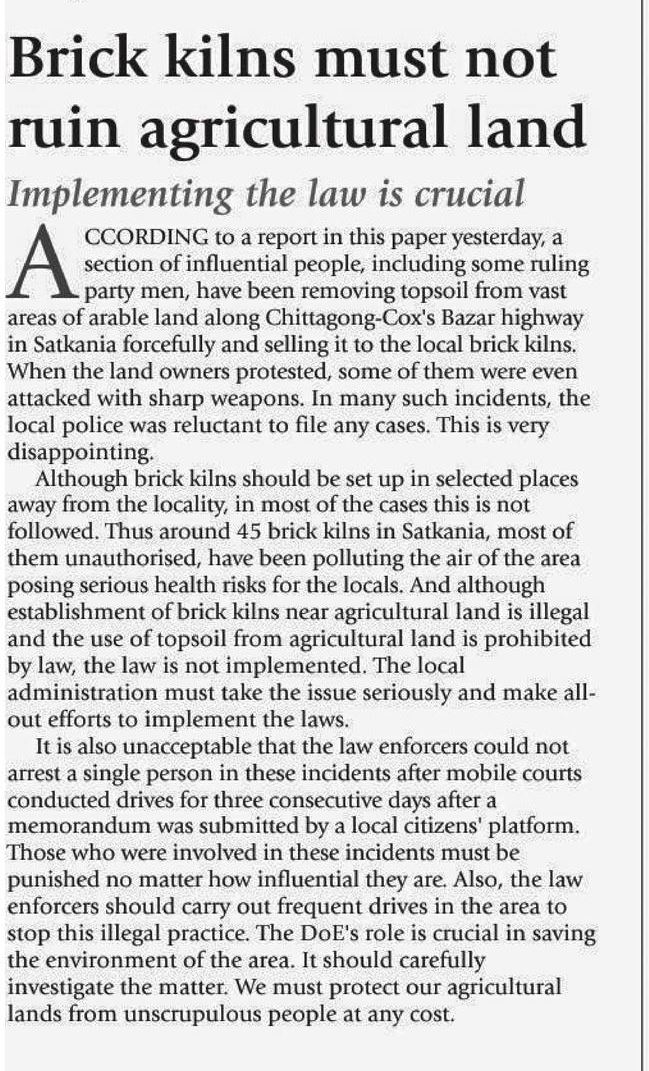 Brick kilns must not ruin agricultural land

Implementing the law is crucial

ACCORDING to a report in this paper yesterday, a section of influential people, including some ruling party men, have been removing topsoil from vast areas of arable land along Chittagong-Cox's Bazar highway in Satkania forcefully and selling it to the local brick kilns. When the land owners protested, some of them were even attacked with sharp weapons. In many such incidents, the local police was reluctant to file any cases. This is very disappointing.

Although brick kilns should be set up in selected places away from the locality, in most of the cases this is not followed. Thus around 45 brick kilns in Satkania, most of them unauthorised, have been polluting the air of the area posing serious health risks for the locals. And although establishment of brick kilns near agricultural land is illegal and the use of topsoil from agricultural land is prohibited by law, the law is not implemented. The local administration must take the issue seriously and make all-out efforts to implement the laws.

It is also unacceptable that the law enforcers could not arrest a single person in these incidents after mobile courts conducted drives for three consecutive days after a memorandum was submitted by a local citizens' platform. Those who were involved in these incidents must be punished no matter how influential they are. Also, the law enforcers should carry out frequent drives in the area to stop this illegal practice. The DoE's role is crucial in saving the environment of the area. It should carefully investigate the matter. We must protect our agricultural lands from unscrupulous people at any cost.